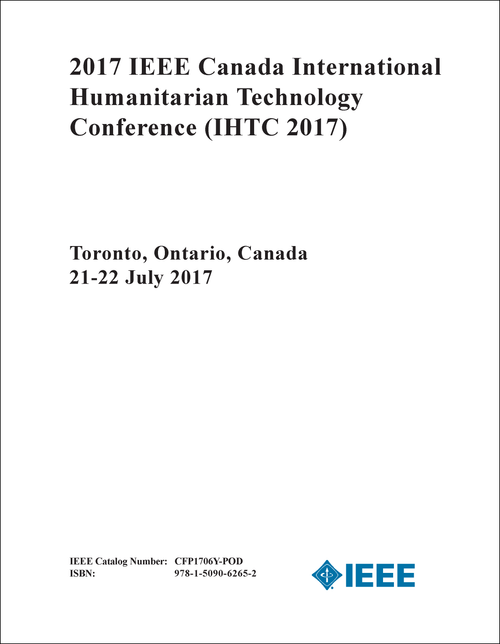 2017 IEEE Canada International Humanitarian Technology Conference (IHTC 2017)

Toronto, Ontario, Canada
21-22 July 2017

IEEE Catalog Number: CFP1706Y-POD
ISBN: 978-1-5090-6265-2

IEEE